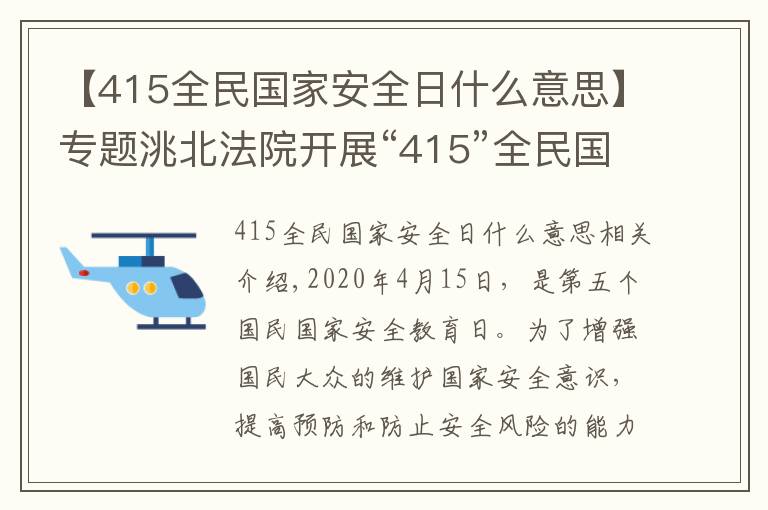 【415全民国家安全日什么意思】专题洮北法院开展“415”全民国

415全民国家安全日什么意思相关介绍，2020年4月15日，是第五个国民国家安全教育日。为了增强国民大众的维护国家安全意识，提高预防和防止安全风险的能力